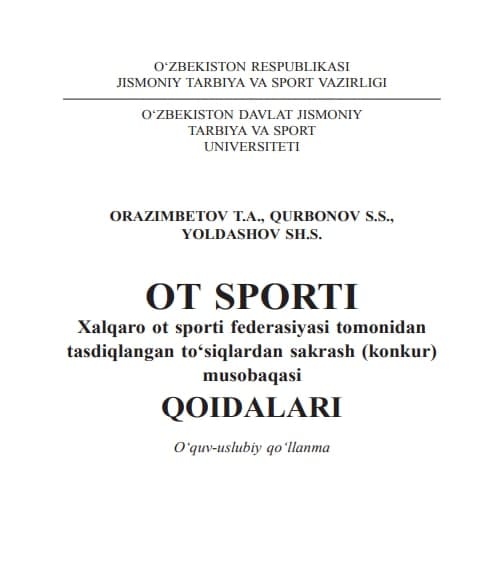 O‘ZBEKISTON RESPUBLIKASI
JISMONIY TARBIYA VA SPORT VAZIRLIGI

O‘ZBEKISTON DAVLAT JISMONIY
TARBIYA VA SPORT
UNIVERSITETI

ORAZIMBETOV T.A., QURBONOV S.S.,
YOLDASHOV SH.S.

OT SPORTI
Xalqaro ot sporti federasiyasi tomonidan tasdiqlangan to‘siqlardan sakrash (konkur) musobaqasi
QOIDALARI

O‘quv-uslubiy qo‘llanma